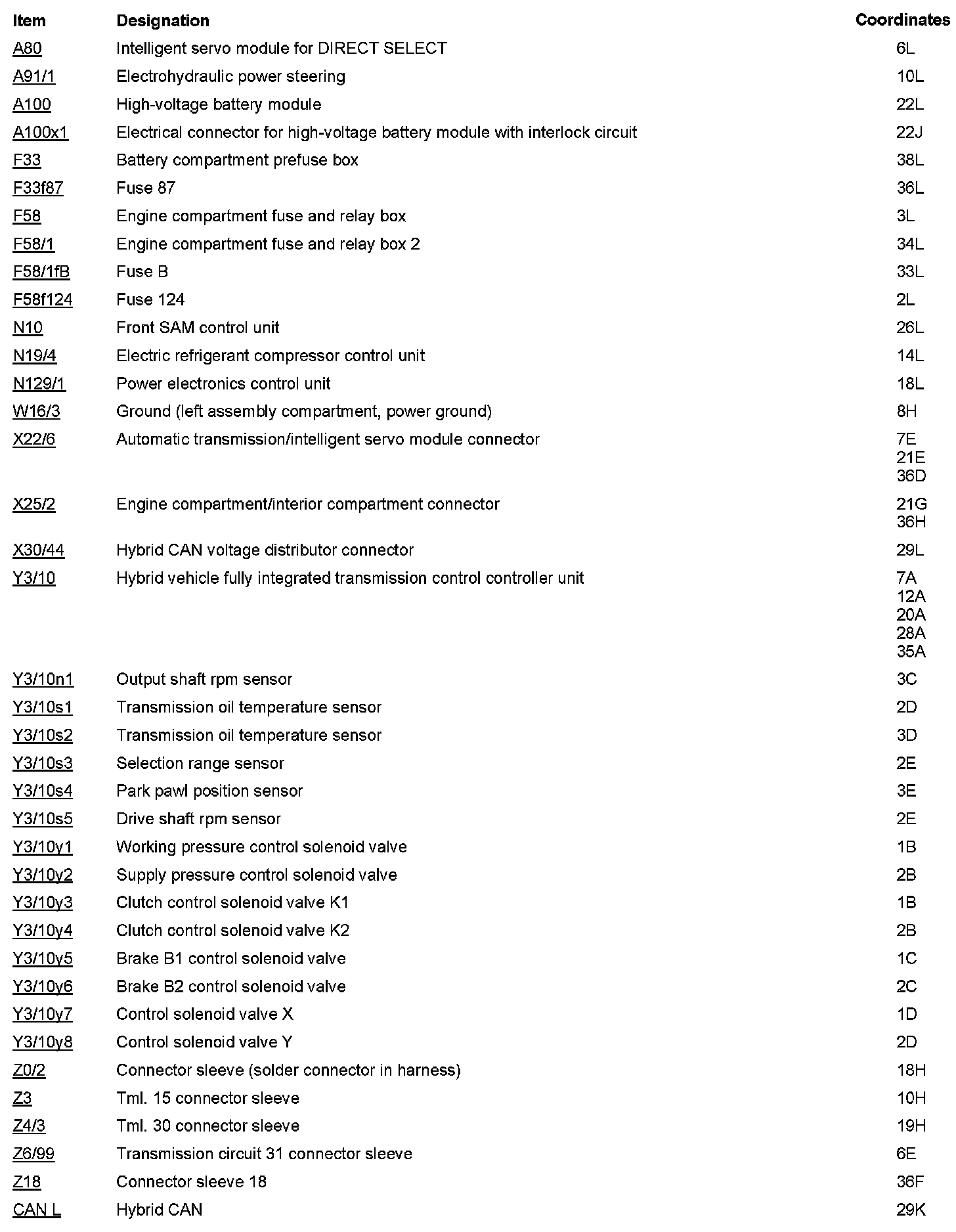 | Item | Designation | Coordinates |
|---|---|---|
| A80 | Intelligent servo module for DIRECT SELECT | 6L |
| A91/1 | Electrohydraulic power steering | 10L |
| A100 | High-voltage battery module | 22L |
| A100x1 | Electrical connector for high-voltage battery module with interlock circuit | 22J |
| F33 | Battery compartment prefuse box | 38L |
| F33f87 | Fuse 87 | 36L |
| F58 | Engine compartment fuse and relay box | 3L |
| F58/1 | Engine compartment fuse and relay box 2 | 34L |
| F58/1fB | Fuse B | 33L |
| F58f124 | Fuse 124 | 2L |
| N10 | Front SAM control unit | 26L |
| N19/4 | Electric refrigerant compressor control unit | 14L |
| N129/1 | Power electronics control unit | 18L |
| W16/3 | Ground (left assembly compartment, power ground) | 8H |
| X22/6 | Automatic transmission/intelligent servo module connector | 7E 21E 36D |
| X25/2 | Engine compartment/interior compartment connector | 21G 36H |
| X30/44 | Hybrid CAN voltage distributor connector | 29L |
| Y3/10 | Hybrid vehicle fully integrated transmission control controller unit | 7A 12A 20A 28A 35A |
| Y3/10n1 | Output shaft rpm sensor | 3C |
| Y3/10s1 | Transmission oil temperature sensor | 2D |
| Y3/10s2 | Transmission oil temperature sensor | 3D |
| Y3/10s3 | Selection range sensor | 2E |
| Y3/10s4 | Park pawl position sensor | 3E |
| Y3/10s5 | Drive shaft rpm sensor | 2E |
| Y3/10y1 | Working pressure control solenoid valve | 1B |
| Y3/10y2 | Supply pressure control solenoid valve | 2B |
| Y3/10y3 | Clutch control solenoid valve K1 | 1B |
| Y3/10y4 | Clutch control solenoid valve K2 | 2B |
| Y3/10y5 | Brake B1 control solenoid valve | 1C |
| Y3/10y6 | Brake B2 control solenoid valve | 2C |
| Y3/10y7 | Control solenoid valve X | 1D |
| Y3/10y8 | Control solenoid valve Y | 2D |
| Z0/2 | Connector sleeve (solder connector in harness) | 18H |
| Z3 | Tml. 15 connector sleeve | 10H |
| Z4/3 | Tml. 30 connector sleeve | 19H |
| Z6/99 | Transmission circuit 31 connector sleeve | 6E |
| Z18 | Connector sleeve 18 | 36F |
| CAN L | Hybrid CAN | 29K |